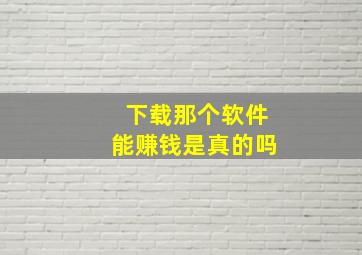 下载那个软件
能赚钱是真的吗